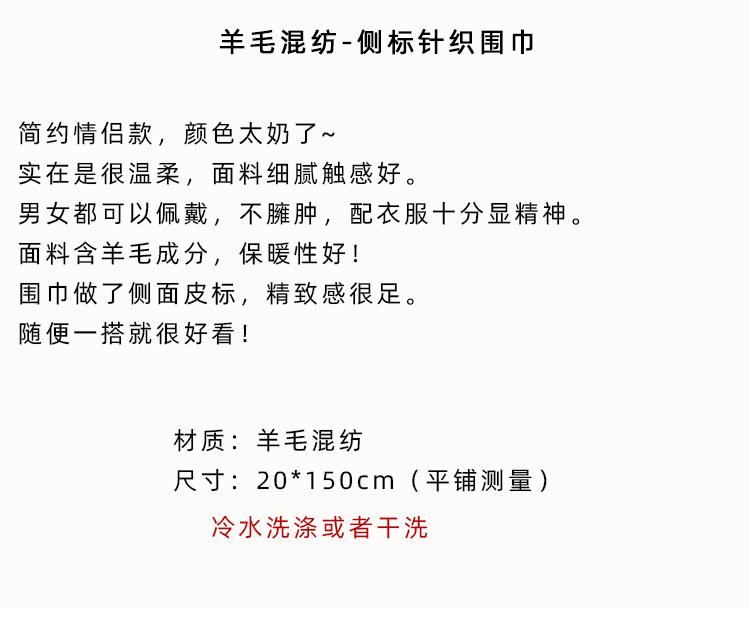 羊毛混纺-侧标针织围巾

简约情侣款，颜色太奶了~
实在是很温柔，面料细腻触感好。
男女都可以佩戴，不臃肿，配衣服十分显精神。
面料含羊毛成分，保暖性好！
围巾做了侧面皮标，精致感很足。
随便一搭就很好看！

材质：羊毛混纺
尺寸：20*150cm（平铺测量）

冷水洗涤或者干洗